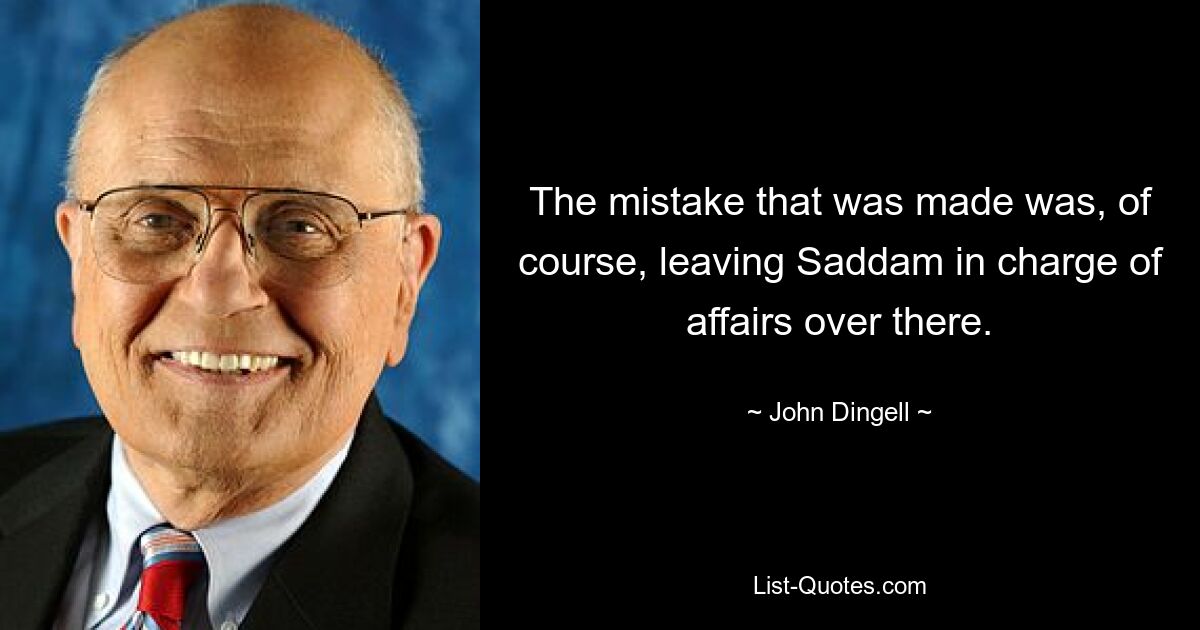 The mistake that was made was, of course, leaving Saddam in charge of affairs over there.

~ John Dingell ~

List-Quotes.com